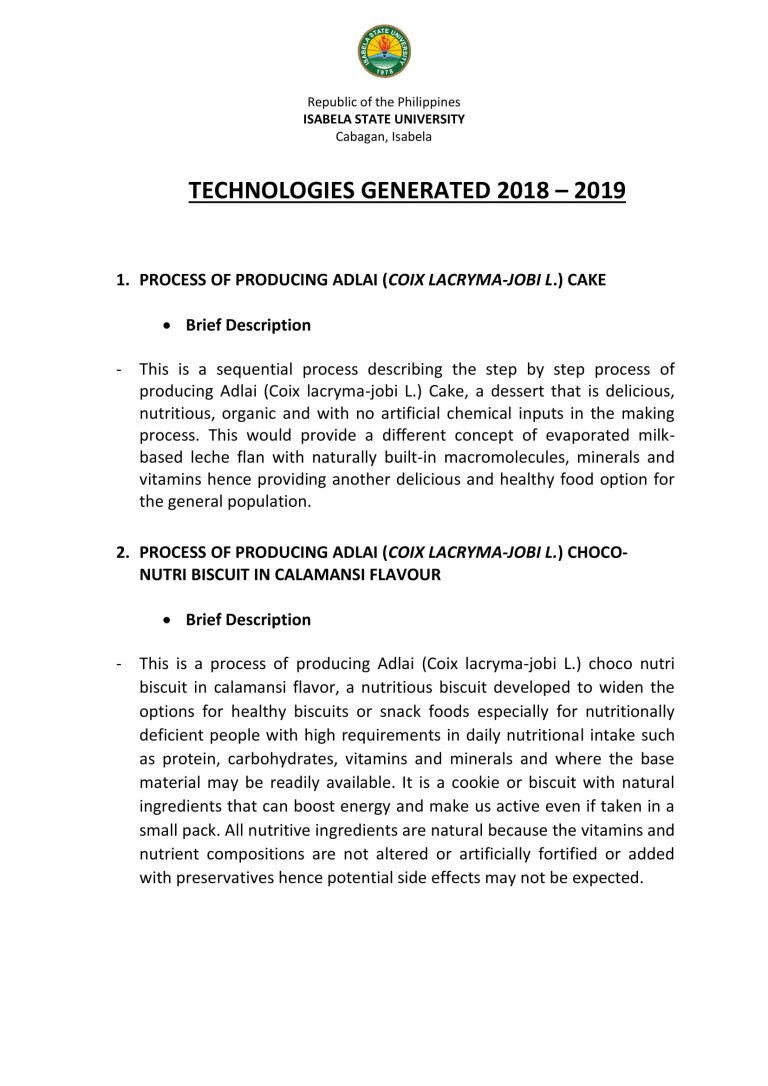 Republic of the Philippines
ISABELA STATE UNIVERSITY
Cabagan, Isabela

TECHNOLOGIES GENERATED 2018 – 2019

1. PROCESS OF PRODUCING ADLAI (COIX LACRYMA-JOBI L.) CAKE

• Brief Description

- This is a sequential process describing the step by step process of producing Adlai (Coix lacryma-jobi L.) Cake, a dessert that is delicious, nutritious, organic and with no artificial chemical inputs in the making process. This would provide a different concept of evaporated milk-based leche flan with naturally built-in macromolecules, minerals and vitamins hence providing another delicious and healthy food option for the general population.

2. PROCESS OF PRODUCING ADLAI (COIX LACRYMA-JOBI L.) CHOCO-NUTRI BISCUIT IN CALAMANSI FLAVOUR

• Brief Description

- This is a process of producing Adlai (Coix lacryma-jobi L.) choco nutri biscuit in calamansi flavor, a nutritious biscuit developed to widen the options for healthy biscuits or snack foods especially for nutritionally deficient people with high requirements in daily nutritional intake such as protein, carbohydrates, vitamins and minerals and where the base material may be readily available. It is a cookie or biscuit with natural ingredients that can boost energy and make us active even if taken in a small pack. All nutritive ingredients are natural because the vitamins and nutrient compositions are not altered or artificially fortified or added with preservatives hence potential side effects may not be expected.